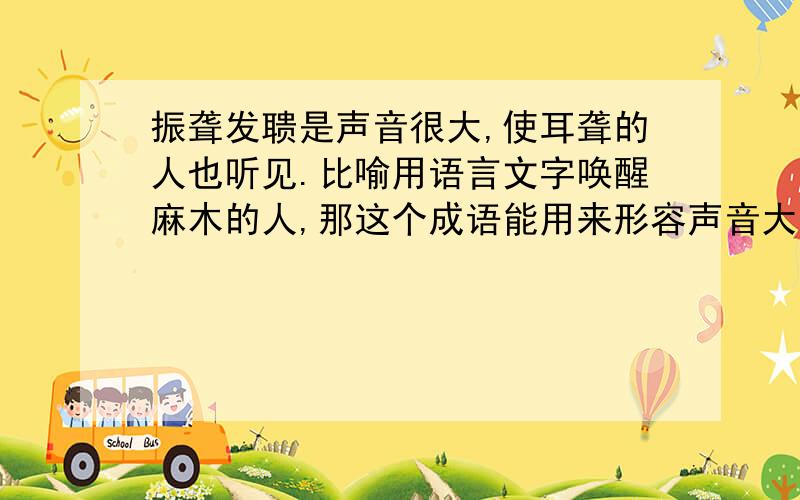 振聋发聩是声音很大,使耳聋的人也听见.比喻用语言文字唤醒麻木的人,那这个成语能用来形容声音大

School Bus